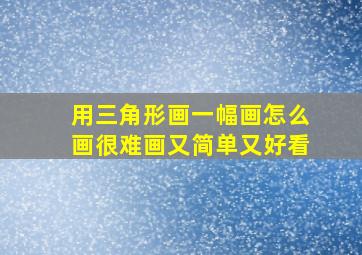 用三角形画一幅画怎么画很难画又简单又好看